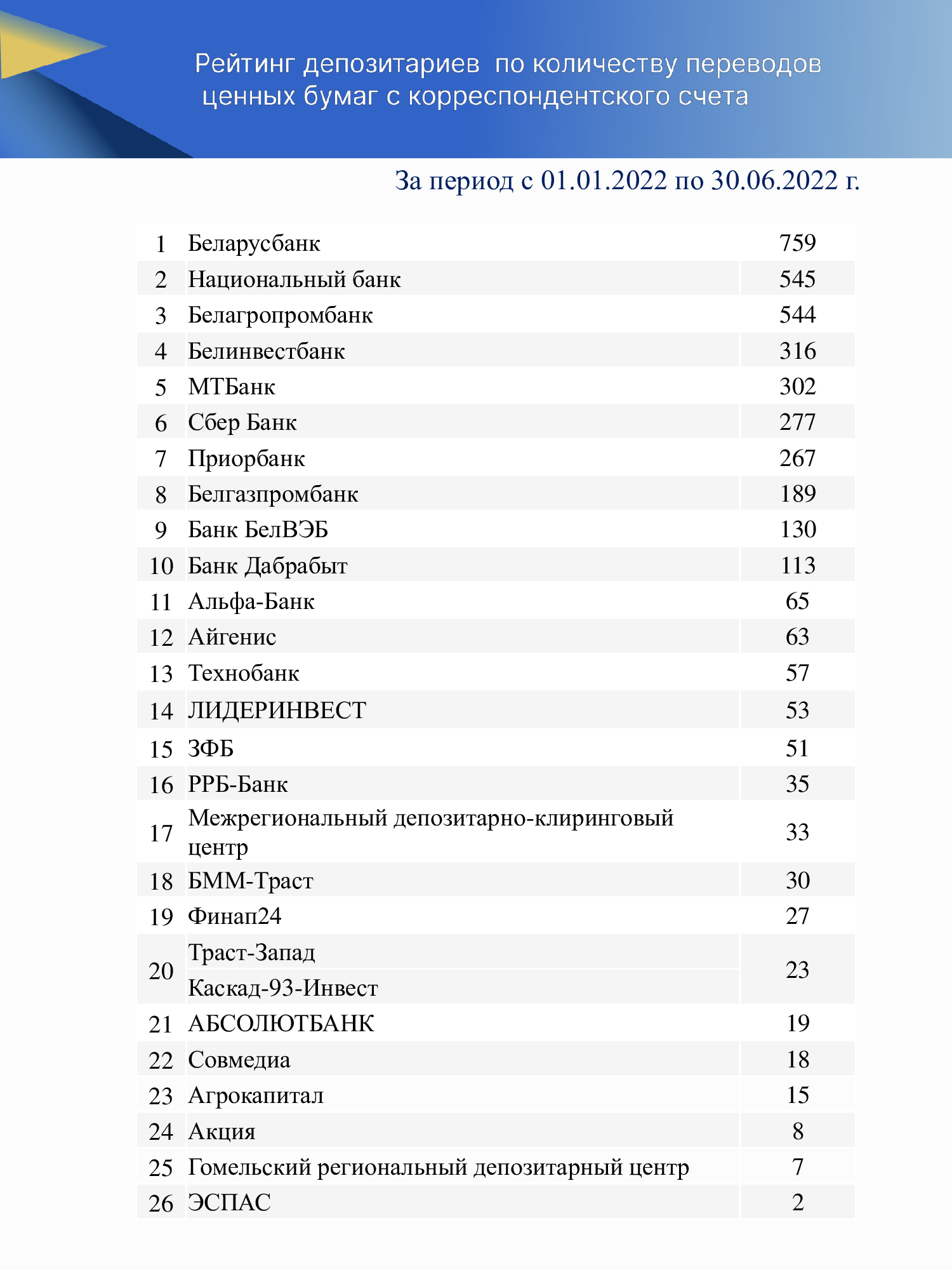 Рейтинг депозитариев по количеству переводов ценных бумаг с корреспондентского счета

За период с 01.01.2022 по 30.06.2022 г.

| | | |
|---|---|---|
| 1 | Беларусбанк | 759 |
| 2 | Национальный банк | 545 |
| 3 | Белагропромбанк | 544 |
| 4 | Белинвестбанк | 316 |
| 5 | МТБанк | 302 |
| 6 | Сбер Банк | 277 |
| 7 | Приорбанк | 267 |
| 8 | Белгазпромбанк | 189 |
| 9 | Банк БелВЭБ | 130 |
| 10 | Банк Дабрабыт | 113 |
| 11 | Альфа-Банк | 65 |
| 12 | Айгенис | 63 |
| 13 | Технобанк | 57 |
| 14 | ЛИДЕРИНВЕСТ | 53 |
| 15 | ЗФБ | 51 |
| 16 | РРБ-Банк | 35 |
| 17 | Межрегиональный депозитарно-клиринговый центр | 33 |
| 18 | БММ-Траст | 30 |
| 19 | Финап24 | 27 |
| 20 | Траст-Запад | 23 |
| | Каскад-93-Инвест | |
| 21 | АБСОЛЮТБАНК | 19 |
| 22 | Совмедиа | 18 |
| 23 | Агрокапитал | 15 |
| 24 | Акция | 8 |
| 25 | Гомельский региональный депозитарный центр | 7 |
| 26 | ЭСПАС | 2 |